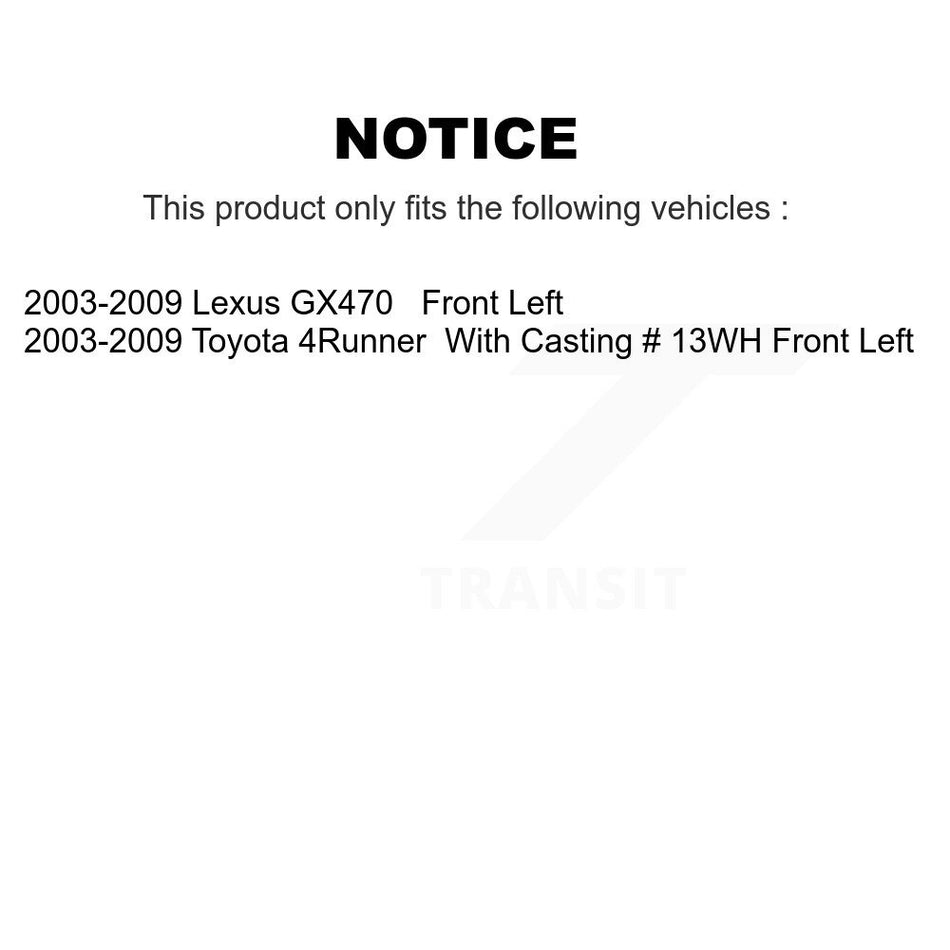 NOTICE

This product only fits the following vehicles :

2003-2009 Lexus GX470 Front Left
2003-2009 Toyota 4Runner With Casting # 13WH Front Left

TRANSIT